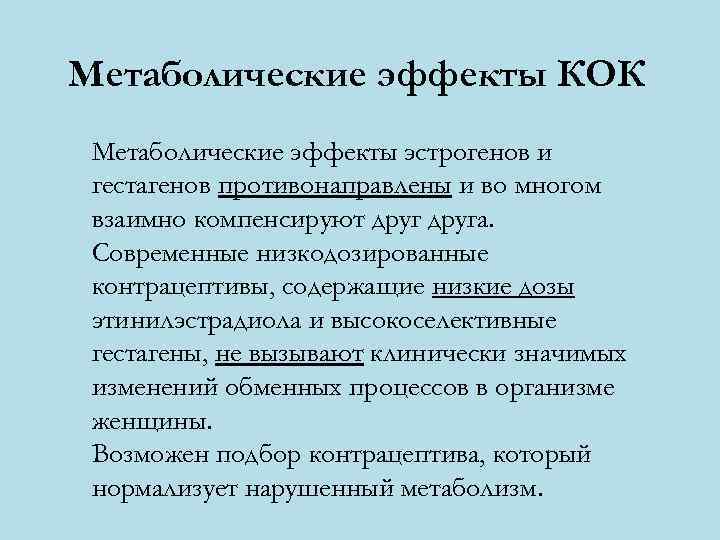 Метаболические эффекты КОК

Метаболические эффекты эстрогенов и гестагенов противонаправлены и во многом взаимно компенсируют друг друга.

Современные низкодозированные контрацептивы, содержащие низкие дозы этинилэстрадиола и высокоселективные гестагены, не вызывают клинически значимых изменений обменных процессов в организме женщины.

Возможен подбор контрацептива, который нормализует нарушенный метаболизм.